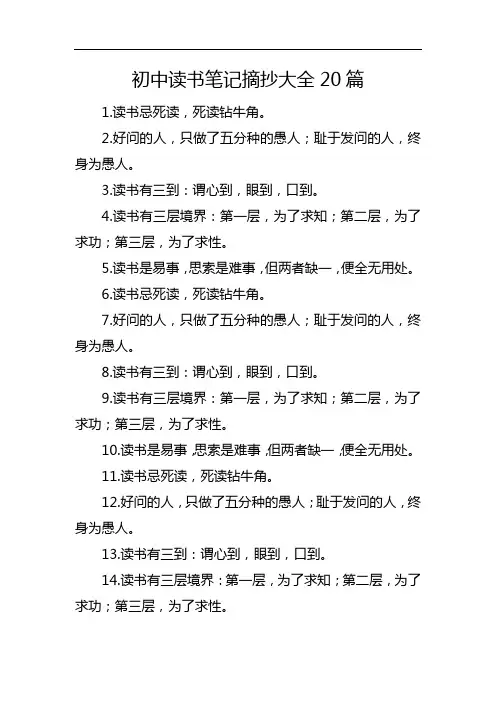 初中读书笔记摘抄大全20篇

1.读书忌死读，死读钻牛角。

2.好问的人，只做了五分种的愚人；耻于发问的人，终身为愚人。

3.读书有三到：谓心到，眼到，口到。

4.读书有三层境界：第一层，为了求知；第二层，为了求功；第三层，为了求性。

5.读书是易事，思索是难事，但两者缺一，便全无用处。

6.读书忌死读，死读钻牛角。

7.好问的人，只做了五分种的愚人；耻于发问的人，终身为愚人。

8.读书有三到：谓心到，眼到，口到。

9.读书有三层境界：第一层，为了求知；第二层，为了求功；第三层，为了求性。

10.读书是易事，思索是难事，但两者缺一，便全无用处。

11.读书忌死读，死读钻牛角。

12.好问的人，只做了五分种的愚人；耻于发问的人，终身为愚人。

13.读书有三到：谓心到，眼到，口到。

14.读书有三层境界：第一层，为了求知；第二层，为了求功；第三层，为了求性。